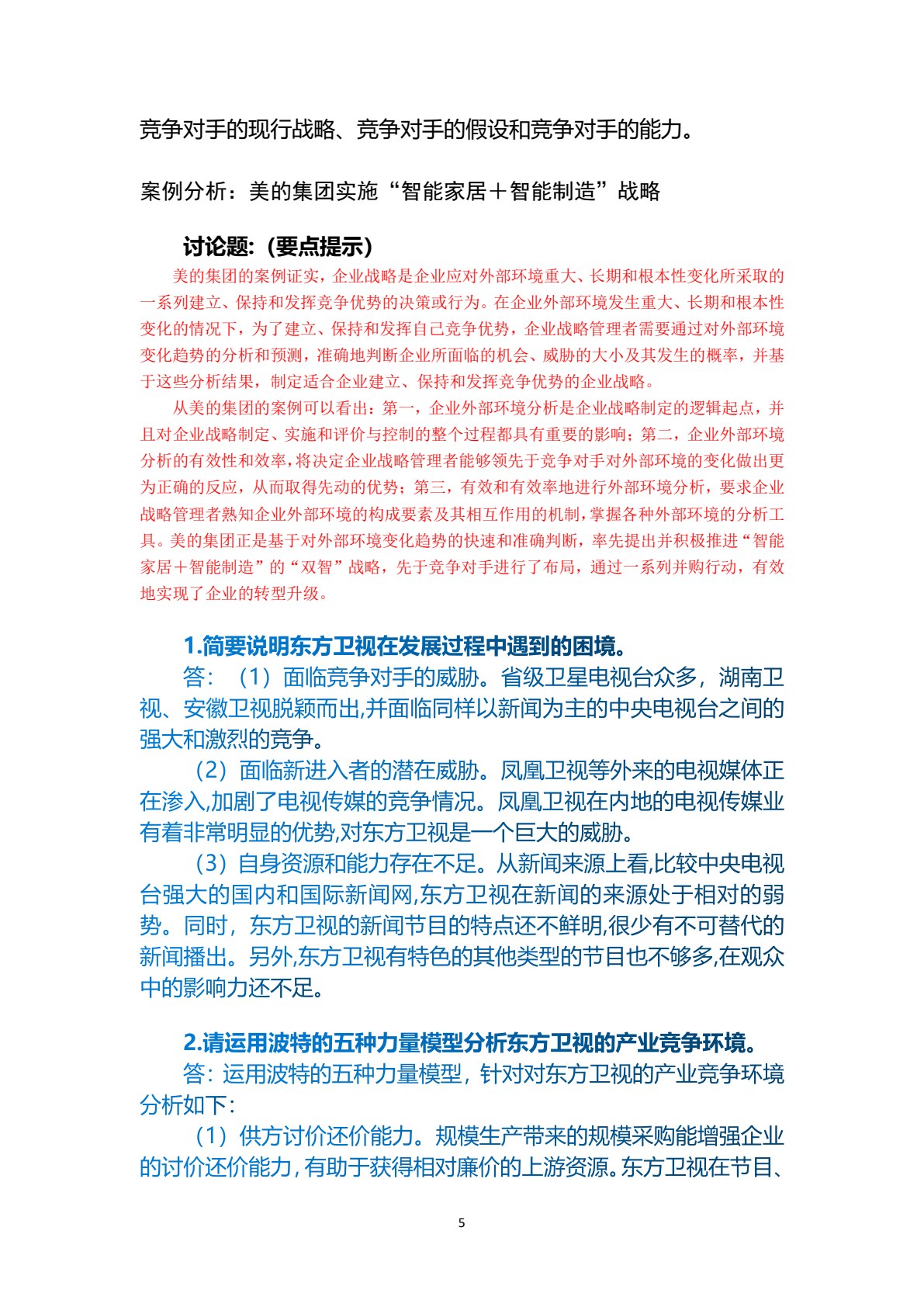 竞争对手的现行战略、竞争对手的假设和竞争对手的能力。

案例分析：美的集团实施“智能家居＋智能制造”战略

讨论题:（要点提示）

美的集团的案例证实，企业战略是企业应对外部环境重大、长期和根本性变化所采取的一系列建立、保持和发挥竞争优势的决策或行为。在企业外部环境发生重大、长期和根本性变化的情况下，为了建立、保持和发挥自己竞争优势，企业战略管理者需要通过对外部环境变化趋势的分析和预测，准确地判断企业所面临的机会、威胁的大小及其发生的概率，并基于这些分析结果，制定适合企业建立、保持和发挥竞争优势的企业战略。

从美的集团的案例可以看出：第一，企业外部环境分析是企业战略制定的逻辑起点，并且对企业战略制定、实施和评价与控制的整个过程都具有重要的影响；第二，企业外部环境分析的有效性和效率，将决定企业战略管理者能够领先于竞争对手对外部环境的变化做出更为正确的反应，从而取得先动的优势；第三，有效和有效率地进行外部环境分析，要求企业战略管理者熟知企业外部环境的构成要素及其相互作用的机制，掌握各种外部环境的分析工具。美的集团正是基于对外部环境变化趋势的快速和准确判断，率先提出并积极推进“智能家居＋智能制造”的“双智”战略，先于竞争对手进行了布局，通过一系列并购行动，有效地实现了企业的转型升级。

1.简要说明东方卫视在发展过程中遇到的困境。

答：（1）面临竞争对手的威胁。省级卫星电视台众多，湖南卫视、安徽卫视脱颖而出,并面临同样以新闻为主的中央电视台之间的强大和激烈的竞争。

（2）面临新进入者的潜在威胁。凤凰卫视等外来的电视媒体正在渗入,加剧了电视传媒的竞争情况。凤凰卫视在内地的电视传媒业有着非常明显的优势,对东方卫视是一个巨大的威胁。

（3）自身资源和能力存在不足。从新闻来源上看,比较中央电视台强大的国内和国际新闻网,东方卫视在新闻的来源处于相对的弱势。同时，东方卫视的新闻节目的特点还不鲜明,很少有不可替代的新闻播出。另外,东方卫视有特色的其他类型的节目也不够多,在观众中的影响力还不足。

2.请运用波特的五种力量模型分析东方卫视的产业竞争环境。

答：运用波特的五种力量模型，针对对东方卫视的产业竞争环境分析如下：

（1）供方讨价还价能力。规模生产带来的规模采购能增强企业的讨价还价能力，有助于获得相对廉价的上游资源。东方卫视在节目、

5